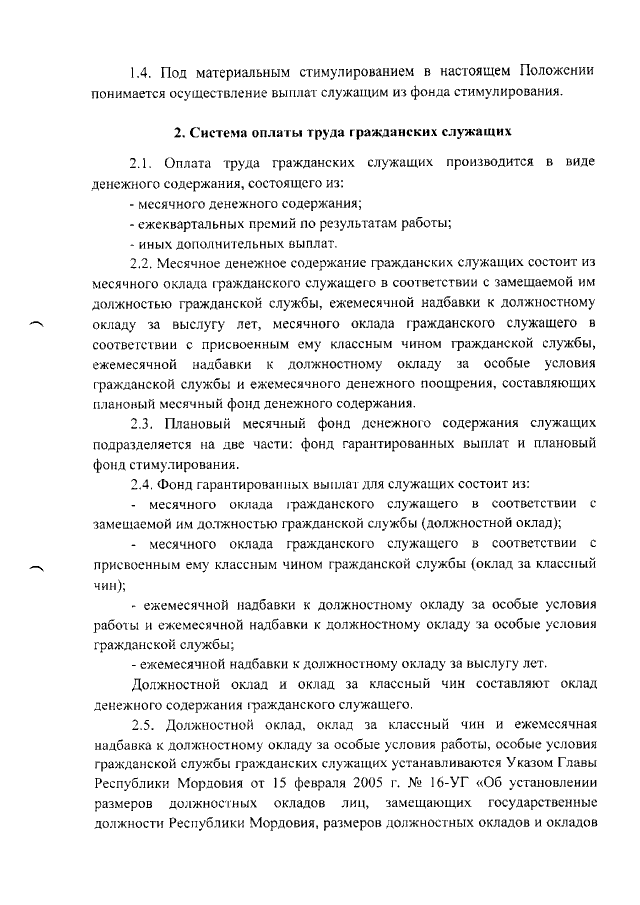 1.4. Под материальным стимулированием в настоящем Положении понимается осуществление выплат служащим из фонда стимулирования.

2. Система оплаты труда гражданских служащих

2.1. Оплата труда гражданских служащих производится в виде денежного содержания, состоящего из:
- месячного денежного содержания;
- ежеквартальных премий по результатам работы;
- иных дополнительных выплат.

2.2. Месячное денежное содержание гражданских служащих состоит из месячного оклада гражданского служащего в соответствии с замещаемой им должностью гражданской службы, ежемесячной надбавки к должностному окладу за выслугу лет, месячного оклада гражданского служащего в соответствии с присвоенным ему классным чином гражданской службы, ежемесячной надбавки к должностному окладу за особые условия гражданской службы и ежемесячного денежного поощрения, составляющих плановый месячный фонд денежного содержания.

2.3. Плановый месячный фонд денежного содержания служащих подразделяется на две части: фонд гарантированных выплат и плановый фонд стимулирования.

2.4. Фонд гарантированных выплат для служащих состоит из:

- месячного оклада гражданского служащего в соответствии с замещаемой им должностью гражданской службы (должностной оклад);

- месячного оклада гражданского служащего в соответствии с присвоенным ему классным чином гражданской службы (оклад за классный чин);

- ежемесячной надбавки к должностному окладу за особые условия работы и ежемесячной надбавки к должностному окладу за особые условия гражданской службы;

- ежемесячной надбавки к должностному окладу за выслугу лет.

Должностной оклад и оклад за классный чин составляют оклад денежного содержания гражданского служащего.

2.5. Должностной оклад, оклад за классный чин и ежемесячная надбавка к должностному окладу за особые условия работы, особые условия гражданской службы гражданских служащих устанавливаются Указом Главы Республики Мордовия от 15 февраля 2005 г. № 16-УГ «Об установлении размеров должностных окладов лиц, замещающих государственные должности Республики Мордовия, размеров должностных окладов и окладов